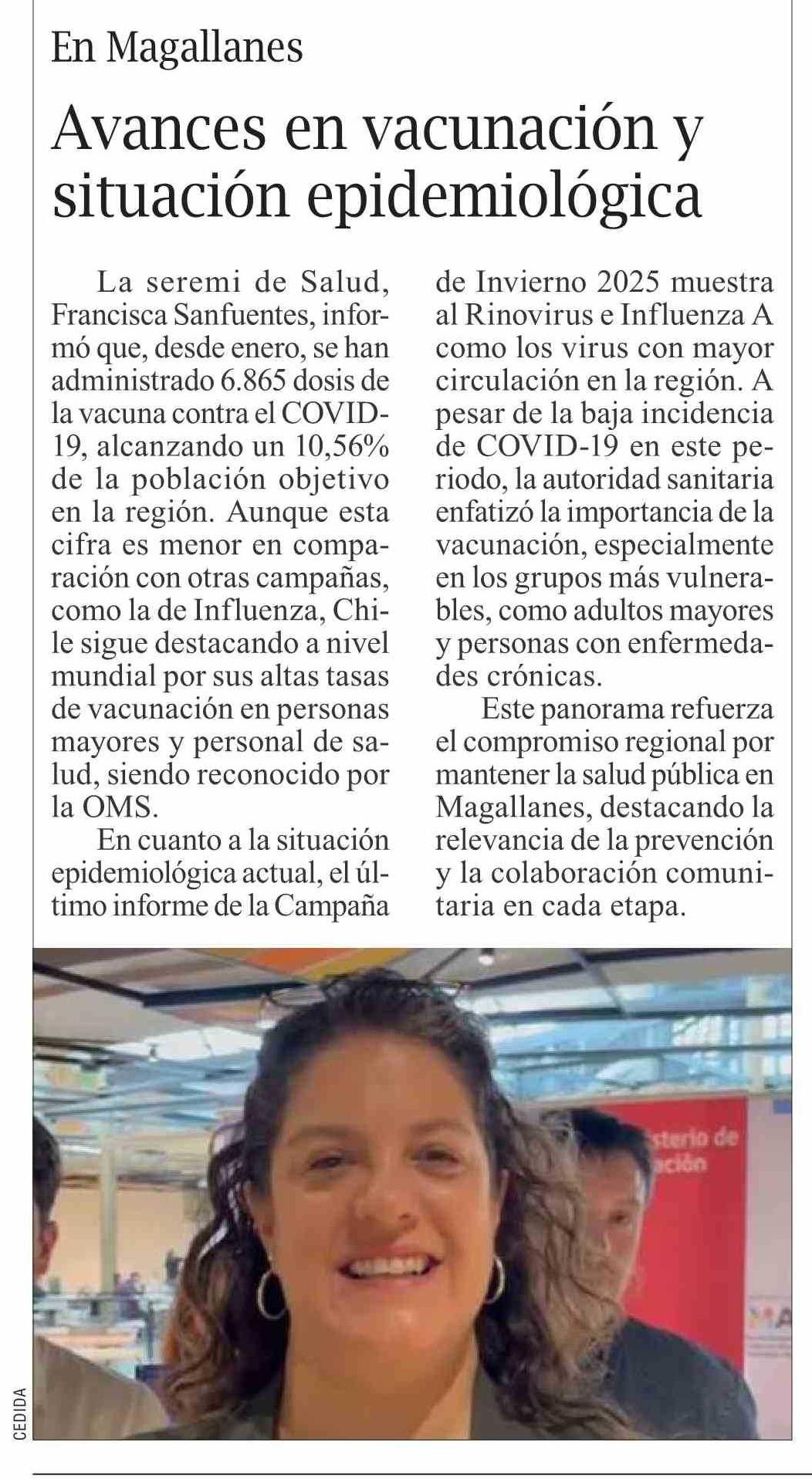 En Magallanes

Avances en vacunación y situación epidemiológica

La seremi de Salud, Francisca Sanfuentes, informó que, desde enero, se han administrado 6.865 dosis de la vacuna contra el COVID-19, alcanzando un 10,56% de la población objetivo en la región. Aunque esta cifra es menor en comparación con otras campañas, como la de Influenza, Chile sigue destacando a nivel mundial por sus altas tasas de vacunación en personas mayores y personal de salud, siendo reconocido por la OMS.

En cuanto a la situación epidemiológica actual, el último informe de la Campaña de Invierno 2025 muestra al Rinovirus e Influenza A como los virus con mayor circulación en la región. A pesar de la baja incidencia de COVID-19 en este periodo, la autoridad sanitaria enfatizó la importancia de la vacunación, especialmente en los grupos más vulnerables, como adultos mayores y personas con enfermedades crónicas.

Este panorama refuerza el compromiso regional por mantener la salud pública en Magallanes, destacando la relevancia de la prevención y la colaboración comunitaria en cada etapa.

sterio de
ación

MA

CEDIDA